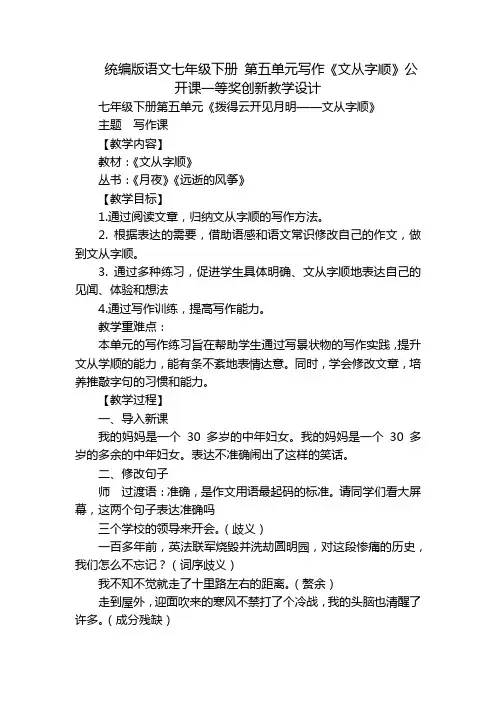 统编版语文七年级下册 第五单元写作《文从字顺》公开课一等奖创新教学设计

七年级下册第五单元《拨得云开见月明——文从字顺》

主题 写作课

【教学内容】

教材：《文从字顺》

丛书：《月夜》《远逝的风筝》

【教学目标】

1.通过阅读文章，归纳文从字顺的写作方法。

2. 根据表达的需要，借助语感和语文常识修改自己的作文，做到文从字顺。

3. 通过多种练习，促进学生具体明确、文从字顺地表达自己的见闻、体验和想法

4.通过写作训练，提高写作能力。

教学重难点：

本单元的写作练习旨在帮助学生通过写景状物的写作实践，提升文从学顺的能力，能有条不紊地表情达意。同时，学会修改文章，培养推敲字句的习惯和能力。

【教学过程】

一、导入新课

我的妈妈是一个 30 多岁的中年妇女。我的妈妈是一个 30 多岁的多余的中年妇女。表达不准确闹出了这样的笑话。

二、修改句子

师 过渡语：准确，是作文用语最起码的标准。请同学们看大屏幕，这两个句子表达准确吗

三个学校的领导来开会。（歧义）

一百多年前，英法联军烧毁并洗劫圆明园，对这段惨痛的历史，我们怎么不忘记？（词序歧义）

我不知不觉就走了十里路左右的距离。（赘余）

走到屋外，迎面吹来的寒风不禁打了个冷战，我的头脑也清醒了许多。（成分残缺）